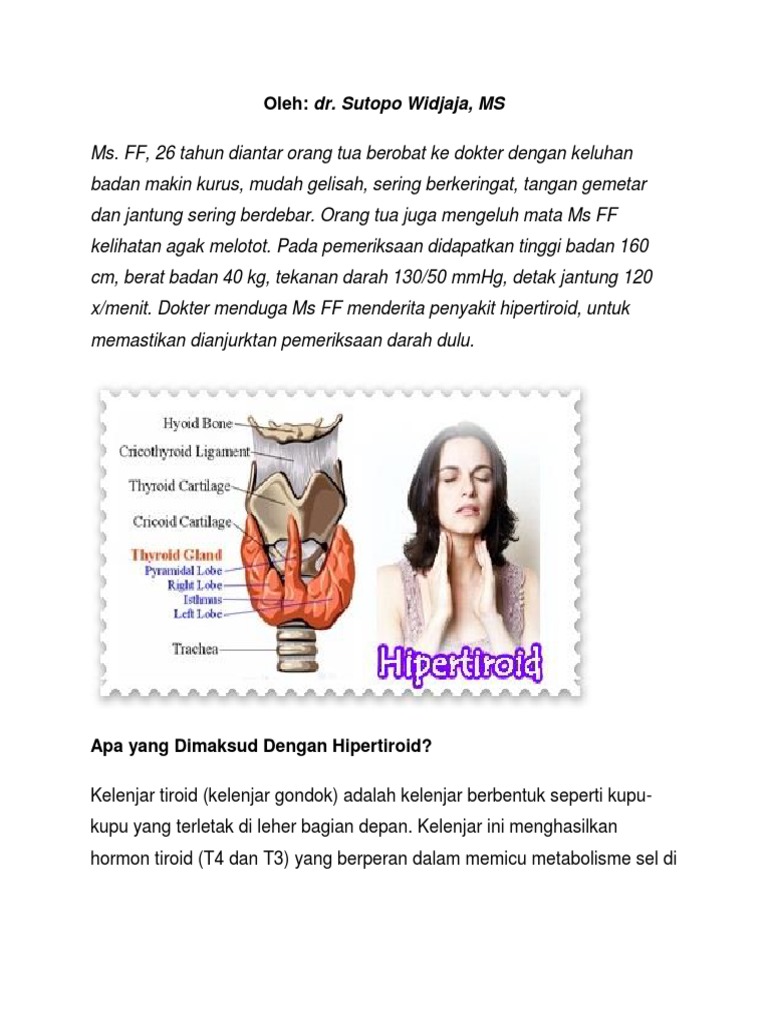 Oleh: dr. Sutopo Widjaja, MS

Ms. FF, 26 tahun diantar orang tua berobat ke dokter dengan keluhan badan makin kurus, mudah gelisah, sering berkeringat, tangan gemetar dan jantung sering berdebar. Orang tua juga mengeluh mata Ms FF kelihatan agak melotot. Pada pemeriksaan didapatkan tinggi badan 160 cm, berat badan 40 kg, tekanan darah 130/50 mmHg, detak jantung 120 x/menit. Dokter menduga Ms FF menderita penyakit hipertiroid, untuk memastikan dianjurktan pemeriksaan darah dulu.

Hyoid Bone
Cricothyroid Ligament
Thyroid Cartilage
Cricoid Cartilage
Thyroid Gland
Pyramidal Lobe
Right Lobe
Isthmus
Left Lobe
Trachea
Hipertiroid

Apa yang Dimaksud Dengan Hipertiroid?

Kelenjar tiroid (kelenjar gondok) adalah kelenjar berbentuk seperti kupu-kupu yang terletak di leher bagian depan. Kelenjar ini menghasilkan hormon tiroid (T4 dan T3) yang berperan dalam memicu metabolisme sel di